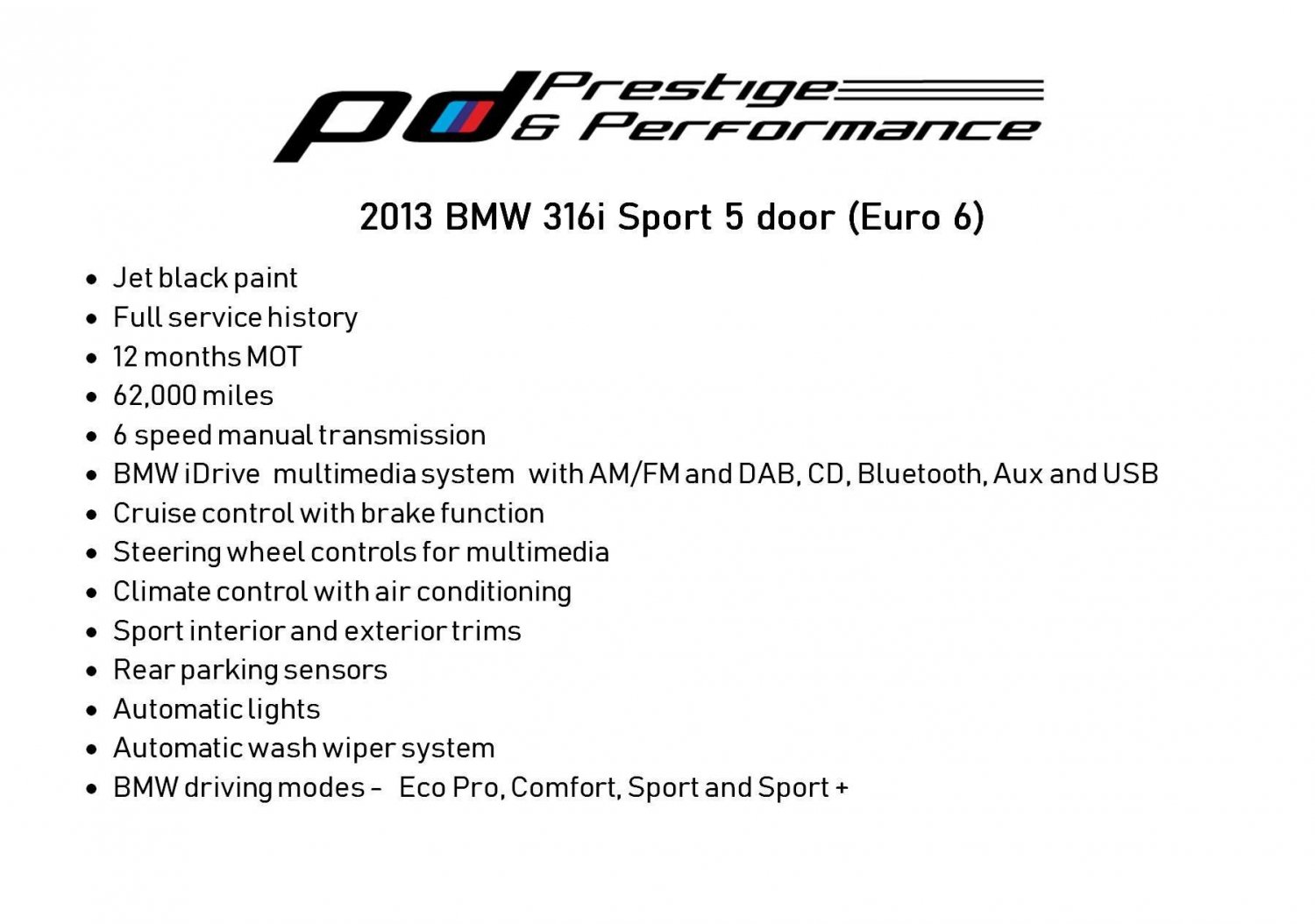 pd Prestige & Performance

2013 BMW 316i Sport 5 door (Euro 6)

• Jet black paint
• Full service history
• 12 months MOT
• 62,000 miles
• 6 speed manual transmission
• BMW iDrive multimedia system with AM/FM and DAB, CD, Bluetooth, Aux and USB
• Cruise control with brake function
• Steering wheel controls for multimedia
• Climate control with air conditioning
• Sport interior and exterior trims
• Rear parking sensors
• Automatic lights
• Automatic wash wiper system
• BMW driving modes - Eco Pro, Comfort, Sport and Sport +